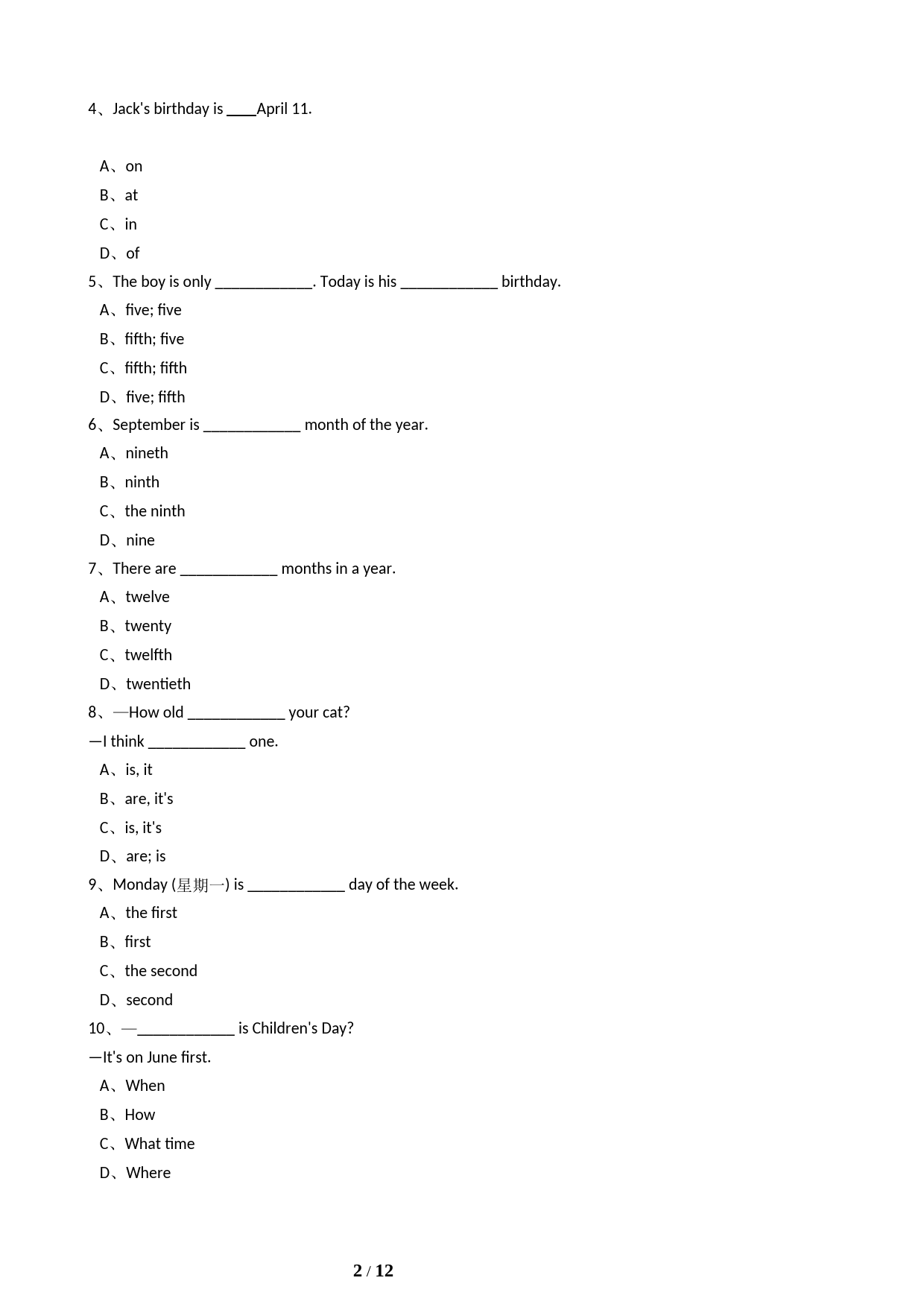 4、Jack's birthday is ____April 11.

A、on

B、at

C、in

D、of

5、The boy is only ____________. Today is his ____________ birthday.

A、five; five

B、fifth; five

C、fifth; fifth

D、five; fifth

6、September is ____________ month of the year.

A、nineth

B、ninth

C、the ninth

D、nine

7、There are ____________ months in a year.

A、twelve

B、twenty

C、twelfth

D、twentieth

8、—How old ____________ your cat?

—I think ____________ one.

A、is, it

B、are, it's

C、is, it's

D、are; is

9、Monday (星期一) is ____________ day of the week.

A、the first

B、first

C、the second

D、second

10、—____________ is Children's Day?

—It's on June first.

A、When

B、How

C、What time

D、Where

2 / 12